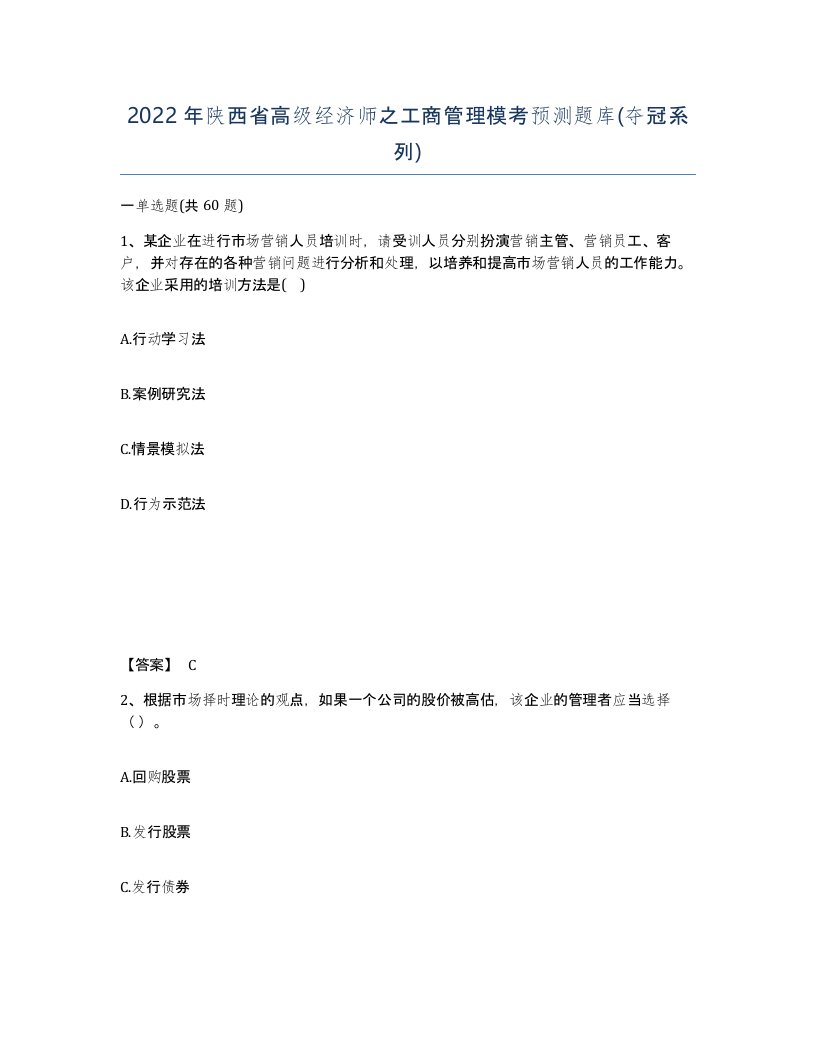 2022年陕西省高级经济师之工商管理模考预测题库(夺冠系列)

一单选题(共 60 题)

1、某企业在进行市场营销人员培训时，请受训人员分别扮演营销主管、营销员工、客户，并对存在的各种营销问题进行分析和处理，以培养和提高市场营销人员的工作能力。该企业采用的培训方法是( )

A.行动学习法

B.案例研究法

C.情景模拟法

D.行为示范法

【答案】 C

2、根据市场择时理论的观点，如果一个公司的股价被高估，该企业的管理者应当选择（）。

A.回购股票

B.发行股票

C.发行债券